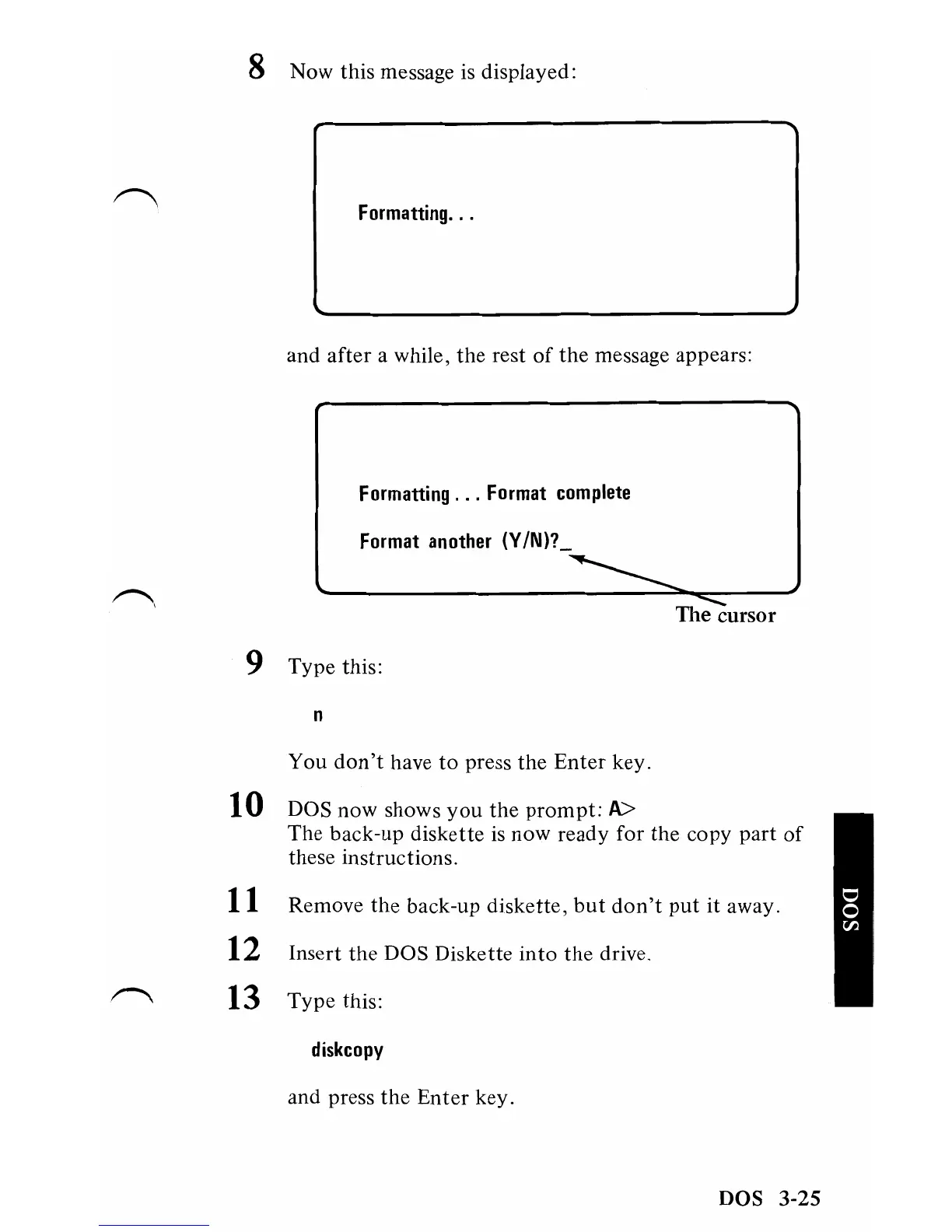 8 Now this message is displayed:

Formatting...

and after a while, the rest of the message appears:

Formatting... Format complete

Format another (Y/N)?_

The cursor

9 Type this:

n

You don't have to press the Enter key.

10 DOS now shows you the prompt: A>
The back-up diskette is now ready for the copy part of these instructions.

11 Remove the back-up diskette, but don't put it away.

12 Insert the DOS Diskette into the drive.

13 Type this:

diskcopy

and press the Enter key.

DOS

DOS 3-25